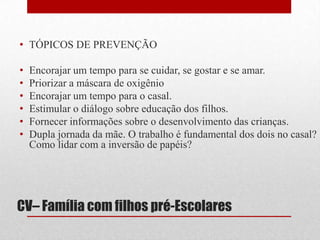 • TÓPICOS DE PREVENÇÃO

• Encorajar um tempo para se cuidar, se gostar e se amar.
• Priorizar a máscara de oxigênio
• Encorajar um tempo para o casal.
• Estimular o diálogo sobre educação dos filhos.
• Fornecer informações sobre o desenvolvimento das crianças.
• Dupla jornada da mãe. O trabalho é fundamental dos dois no casal? Como lidar com a inversão de papéis?

CV– Família com filhos pré-Escolares